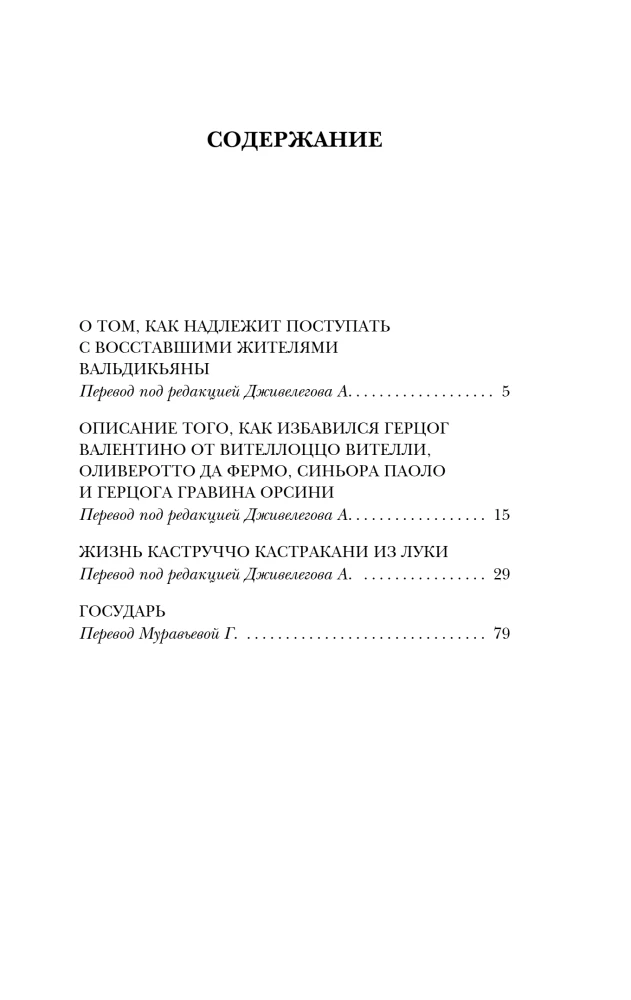 СОДЕРЖАНИЕ

О ТОМ, КАК НАДЛЕЖИТ ПОСТУПАТЬ
С ВОССТАВШИМИ ЖИТЕЛЯМИ
ВАЛЬДИКЬЯНЫ
Перевод под редакцией Дживелегова А. 5

ОПИСАНИЕ ТОГО, КАК ИЗБАВИЛСЯ ГЕРЦОГ
ВАЛЕНТИНО ОТ ВИТЕЛЛОЦЦО ВИТЕЛЛИ,
ОЛИВЕРОТТО ДА ФЕРМО, СИНЬОРА ПАОЛО
И ГЕРЦОГА ГРАВИНА ОРСИНИ
Перевод под редакцией Дживелегова А. 15

ЖИЗНЬ КАСТРУЧЧО КАСТРАКАНИ ИЗ ЛУКИ
Перевод под редакцией Дживелегова А. 29

ГОСУДАРЬ
Перевод Муравьевой Г. 79